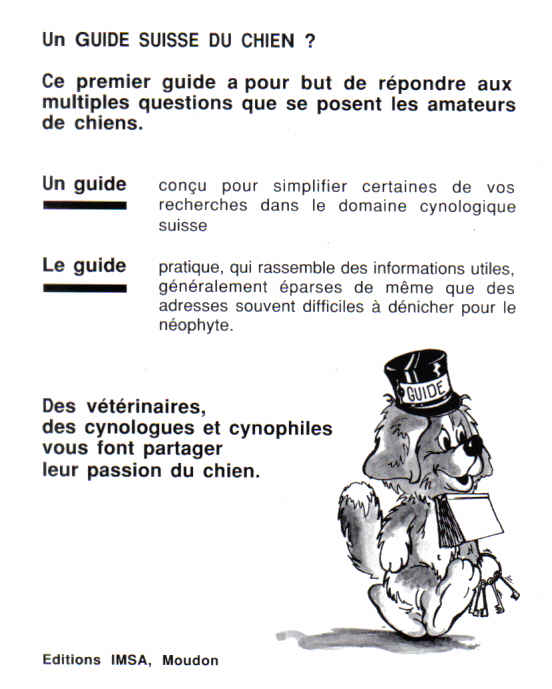 Un GUIDE SUISSE DU CHIEN ?

Ce premier guide a pour but de répondre aux multiples questions que se posent les amateurs de chiens.

Un guide conçu pour simplifier certaines de vos recherches dans le domaine cynologique suisse

Le guide pratique, qui rassemble des informations utiles, généralement éparses de même que des adresses souvent difficiles à dénicher pour le néophyte.

GUIDE

Des vétérinaires, des cynologues et cynophiles vous font partager leur passion du chien.

Editions IMSA, Moudon